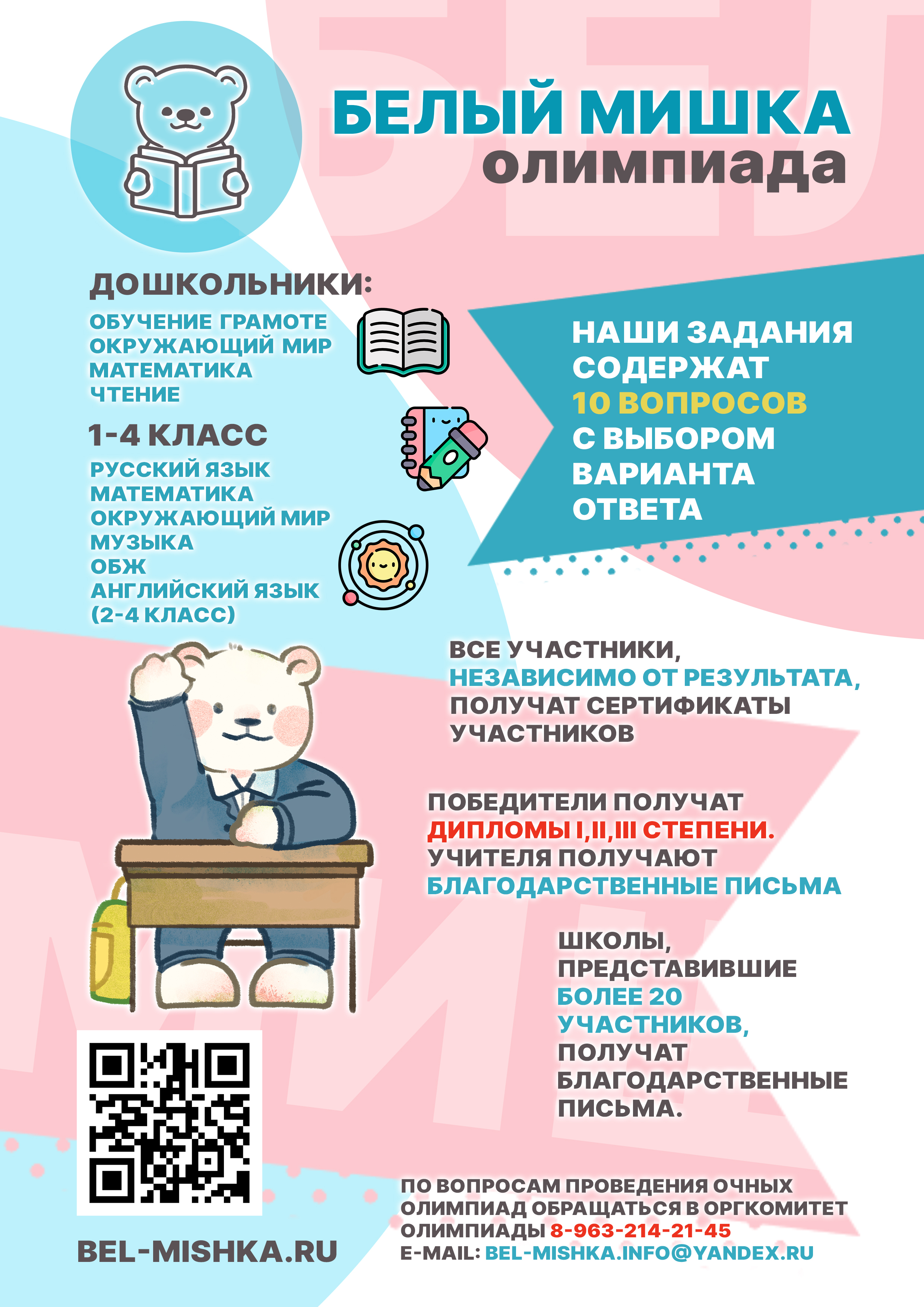 БЕЛЫЙ МИШКА
олимпиада

ДОШКОЛЬНИКИ:

ОБУЧЕНИЕ ГРАМОТЕ
ОКРУЖАЮЩИЙ МИР
МАТЕМАТИКА
ЧТЕНИЕ

1-4 КЛАСС

РУССКИЙ ЯЗЫК
МАТЕМАТИКА
ОКРУЖАЮЩИЙ МИР
МУЗЫКА
ОБЖ
АНГЛИЙСКИЙ ЯЗЫК
(2-4 КЛАСС)

НАШИ ЗАДАНИЯ СОДЕРЖАТ 10 ВОПРОСОВ С ВЫБОРОМ ВАРИАНТА ОТВЕТА

ВСЕ УЧАСТНИКИ, НЕЗАВИСИМО ОТ РЕЗУЛЬТАТА, ПОЛУЧАТ СЕРТИФИКАТЫ УЧАСТНИКОВ

ПОБЕДИТЕЛИ ПОЛУЧАТ ДИПЛОМЫ I,II,III СТЕПЕНИ. УЧИТЕЛЯ ПОЛУЧАЮТ БЛАГОДАРСТВЕННЫЕ ПИСЬМА

ШКОЛЫ, ПРЕДСТАВИВШИЕ БОЛЕЕ 20 УЧАСТНИКОВ, ПОЛУЧАТ БЛАГОДАРСТВЕННЫЕ ПИСЬМА.

BEL-MISHKA.RU

ПО ВОПРОСАМ ПРОВЕДЕНИЯ ОЧНЫХ ОЛИМПИАД ОБРАЩАТЬСЯ В ОРГКОМИТЕТ ОЛИМПИАДЫ 8-963-214-21-45
E-MAIL: BEL-MISHKA.INFO@YANDEX.RU